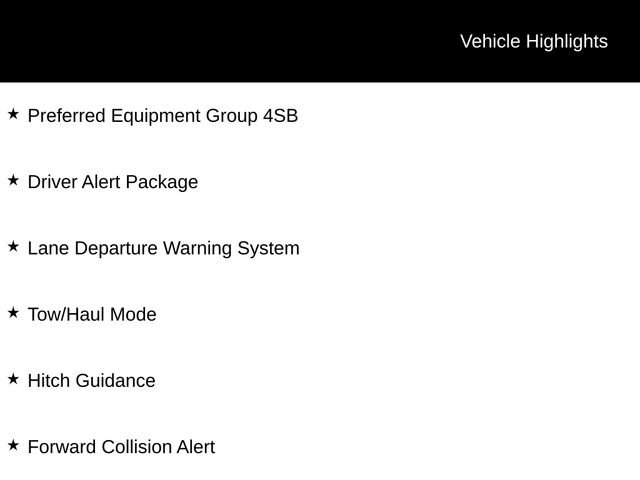 Vehicle Highlights

★ Preferred Equipment Group 4SB

★ Driver Alert Package

★ Lane Departure Warning System

★ Tow/Haul Mode

★ Hitch Guidance

★ Forward Collision Alert